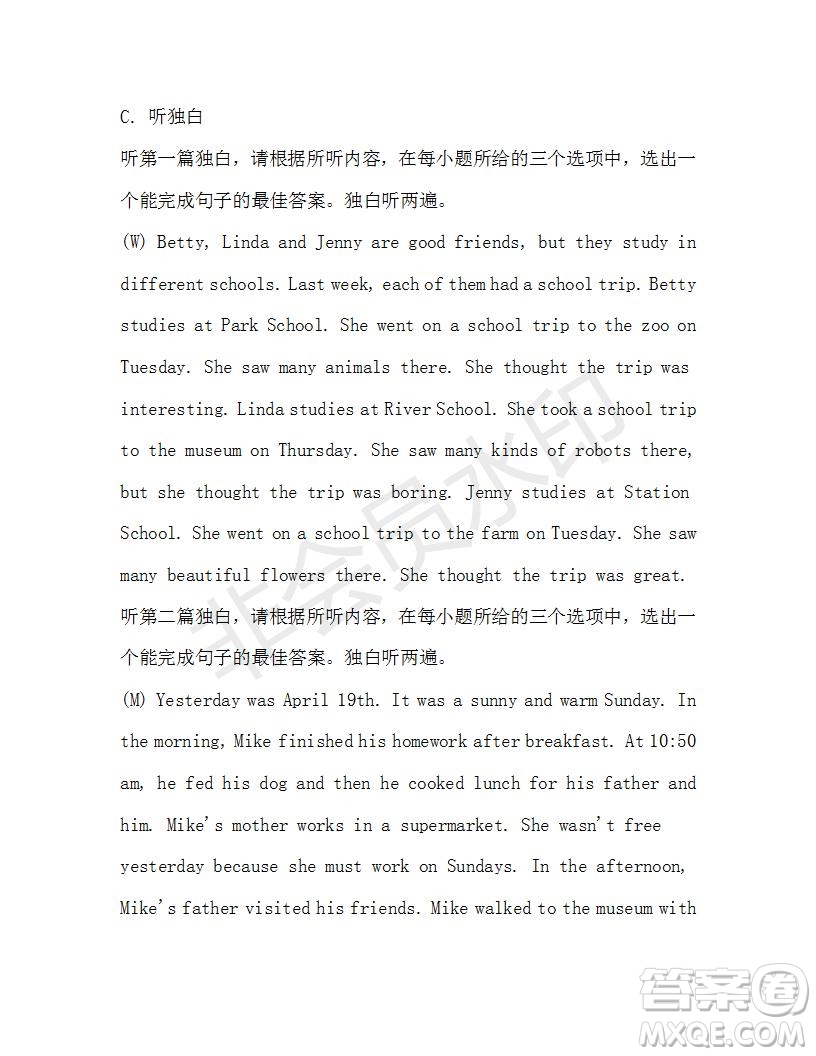 C. 听独白

听第一篇独白，请根据所听内容，在每小题所给的三个选项中，选出一个能完成句子的最佳答案。独白听两遍。

(W) Betty, Linda and Jenny are good friends, but they study in different schools. Last week, each of them had a school trip. Betty studies at Park School. She went on a school trip to the zoo on Tuesday. She saw many animals there. She thought the trip was interesting. Linda studies at River School. She took a school trip to the museum on Thursday. She saw many kinds of robots there, but she thought the trip was boring. Jenny studies at Station School. She went on a school trip to the farm on Tuesday. She saw many beautiful flowers there. She thought the trip was great.

听第二篇独白，请根据所听内容，在每小题所给的三个选项中，选出一个能完成句子的最佳答案。独白听两遍。

(M) Yesterday was April 19th. It was a sunny and warm Sunday. In the morning, Mike finished his homework after breakfast. At 10:50 am, he fed his dog and then he cooked lunch for his father and him. Mike's mother works in a supermarket. She wasn't free yesterday because she must work on Sundays. In the afternoon, Mike's father visited his friends. Mike walked to the museum with

非会员水印

答案圈
MXQE.COM